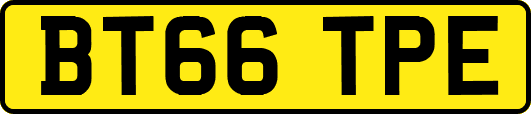 BT66 TPE